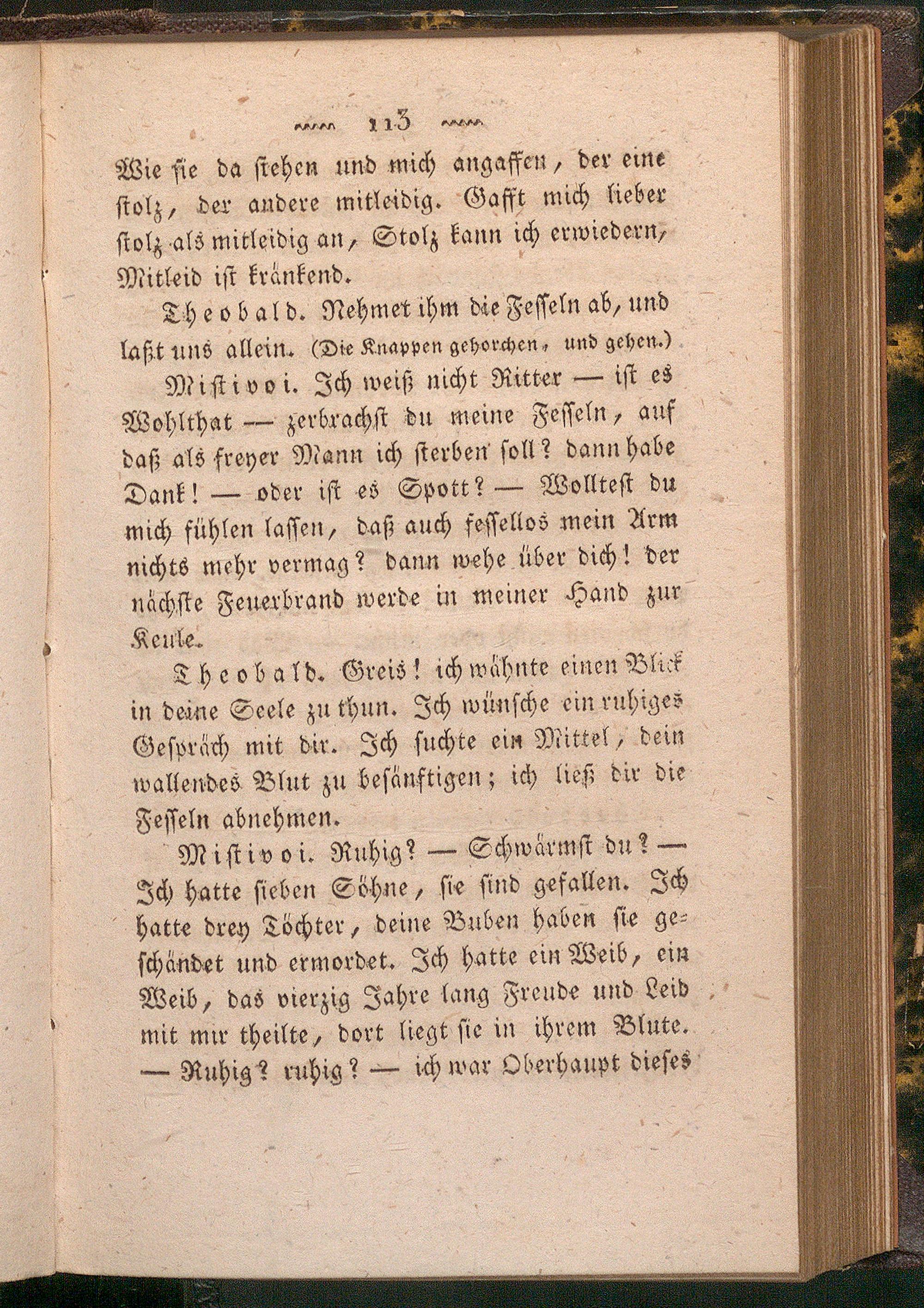 113

Wie sie da stehen und mich angaffen, der eine stolz, der andere mitleidig. Gafft mich lieber stolz als mitleidig an, Stolz kann ich erwiedern, Mitleid ist kränkend.

Theobald. Nehmet ihm die Fesseln ab, und laßt uns allein. (Die Knappen gehorchen, und gehen.)

Mistivoi. Ich weiß nicht Ritter — ist es Wohlthat — zerbrachst du meine Fesseln, auf daß als freyer Mann ich sterben soll? dann habe Dank! — oder ist es Spott? — Wolltest du mich fühlen lassen, daß auch fessellos mein Arm nichts mehr vermag? dann wehe über dich! der nächste Feuerbrand werde in meiner Hand zur Keule.

Theobald. Greis! ich wähnte einen Blick in deine Seele zu thun. Ich wünsche ein ruhiges Gespräch mit dir. Ich suchte ein Mittel, dein wallendes Blut zu besänftigen; ich ließ dir die Fesseln abnehmen.

Mistivoi. Ruhig? — Schwärmst du? — Ich hatte sieben Söhne, sie sind gefallen. Ich hatte drey Töchter, deine Buben haben sie geschändet und ermordet. Ich hatte ein Weib, ein Weib, das vierzig Jahre lang Freude und Leid mit mir theilte, dort liegt sie in ihrem Blute. — Ruhig? ruhig? — ich war Oberhaupt dieses